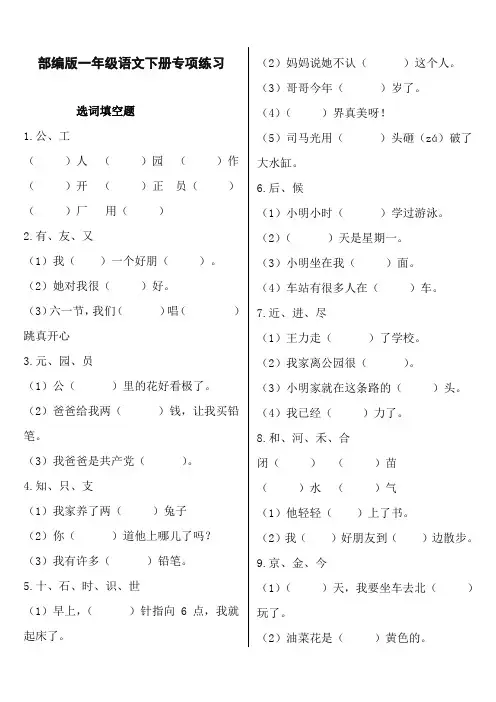 部编版一年级语文下册专项练习

选词填空题

1.公、工

（　　）人　（　　）园　（　　）作

（　　）开　（　　）正　员（　　）

（　　）厂　用（　　）

2.有、友、又

（1）我（　　）一个好朋（　　）。

（2）她对我很（　　）好。

（3）六一节，我们（　　）唱（　　）跳真开心

3.元、园、员

（1）公（　　）里的花好看极了。

（2）爸爸给我两（　　）钱，让我买铅笔。

（3）我爸爸是共产党（　　）。

4.知、只、支

（1）我家养了两（　　）兔子

（2）你（　　）道他上哪儿了吗？

（3）我有许多（　　）铅笔。

5.十、石、时、识、世

（1）早上，（　　）针指向 6 点，我就起床了。

（2）妈妈说她不认（　　）这个人。

（3）哥哥今年（　　）岁了。

（4）（　　）界真美呀！

（5）司马光用（　　）头砸（zá）破了大水缸。

6.后、候

（1）小明小时（　　）学过游泳。

（2）（　　）天是星期一。

（3）小明坐在我（　　）面。

（4）车站有很多人在（　　）车。

7.近、进、尽

（1）王力走（　　）了学校。

（2）我家离公园很（　　）。

（3）小明家就在这条路的（　　）头。

（4）我已经（　　）力了。

8.和、河、禾、合

闭（　　）　（　　）苗

（　　）水　（　　）气

（1）他轻轻（　　）上了书。

（2）我（　　）好朋友到（　　）边散步。

9.京、金、今

（1）（　　）天，我要坐车去北（　　）玩了。

（2）油菜花是（　　）黄色的。